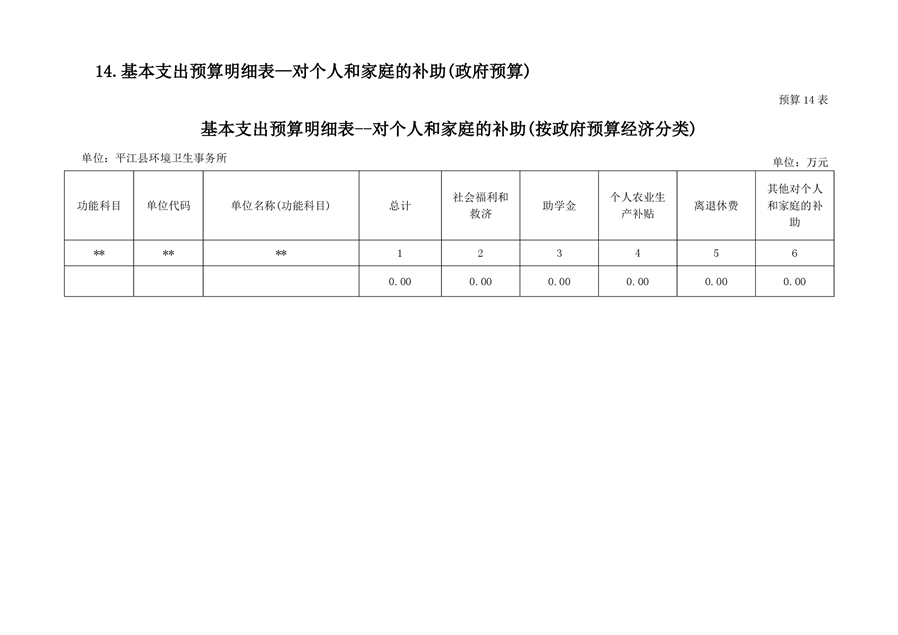 14. 基本支出预算明细表—对个人和家庭的补助(政府预算)

预算 14 表

基本支出预算明细表--对个人和家庭的补助(按政府预算经济分类)

单位：平江县环境卫生事务所

单位：万元

| 功能科目 | 单位代码 | 单位名称(功能科目) | 总计 | 社会福利和救济 | 助学金 | 个人农业生产补贴 | 离退休费 | 其他对个人和家庭的补助 |
|---|---|---|---|---|---|---|---|---|
| ** | ** | ** | 1 | 2 | 3 | 4 | 5 | 6 |
| | | | 0.00 | 0.00 | 0.00 | 0.00 | 0.00 | 0.00 |